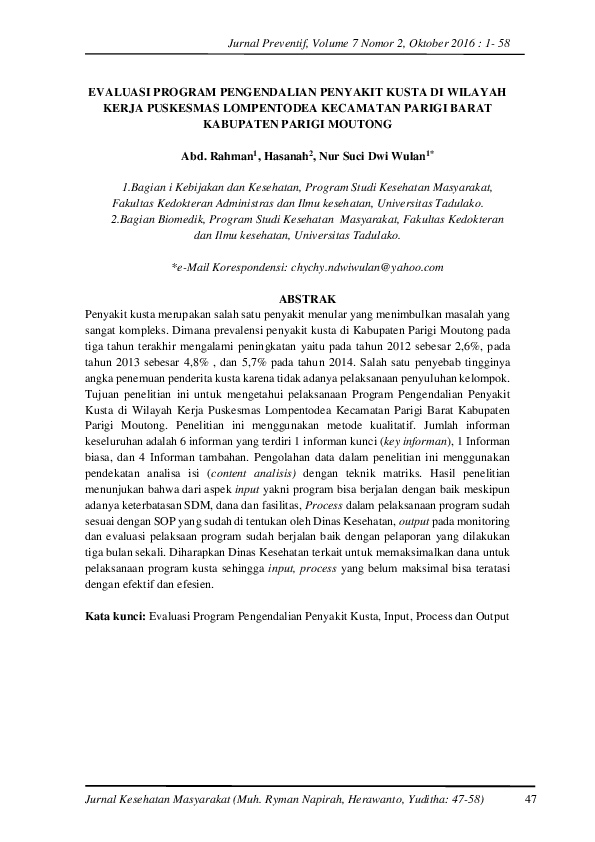 Jurnal Preventif, Volume 7 Nomor 2, Oktober 2016 : 1- 58

EVALUASI PROGRAM PENGENDALIAN PENYAKIT KUSTA DI WILAYAH KERJA PUSKESMAS LOMPENTODEA KECAMATAN PARIGI BARAT KABUPATEN PARIGI MOUTONG

Abd. Rahman$^1$, Hasanah$^2$, Nur Suci Dwi Wulan$^{1*}$

1.Bagian i Kebijakan dan Kesehatan, Program Studi Kesehatan Masyarakat, Fakultas Kedokteran Administras dan Ilmu kesehatan, Universitas Tadulako. 2.Bagian Biomedik, Program Studi Kesehatan Masyarakat, Fakultas Kedokteran dan Ilmu kesehatan, Universitas Tadulako.

*e-Mail Korespondensi: chychy.ndwiwulan@yahoo.com

ABSTRAK

Penyakit kusta merupakan salah satu penyakit menular yang menimbulkan masalah yang sangat kompleks. Dimana prevalensi penyakit kusta di Kabupaten Parigi Moutong pada tiga tahun terakhir mengalami peningkatan yaitu pada tahun 2012 sebesar 2,6%, pada tahun 2013 sebesar 4,8% , dan 5,7% pada tahun 2014. Salah satu penyebab tingginya angka penemuan penderita kusta karena tidak adanya pelaksanaan penyuluhan kelompok. Tujuan penelitian ini untuk mengetahui pelaksanaan Program Pengendalian Penyakit Kusta di Wilayah Kerja Puskesmas Lompentodea Kecamatan Parigi Barat Kabupaten Parigi Moutong. Penelitian ini menggunakan metode kualitatif. Jumlah informan keseluruhan adalah 6 informan yang terdiri 1 informan kunci (key informan), 1 Informan biasa, dan 4 Informan tambahan. Pengolahan data dalam penelitian ini menggunakan pendekatan analisa isi (content analisis) dengan teknik matriks. Hasil penelitian menunjukan bahwa dari aspek input yakni program bisa berjalan dengan baik meskipun adanya keterbatasan SDM, dana dan fasilitas, Process dalam pelaksanaan program sudah sesuai dengan SOP yang sudah di tentukan oleh Dinas Kesehatan, output pada monitoring dan evaluasi pelaksaan program sudah berjalan baik dengan pelaporan yang dilakukan tiga bulan sekali. Diharapkan Dinas Kesehatan terkait untuk memaksimalkan dana untuk pelaksanaan program kusta sehingga input, process yang belum maksimal bisa teratasi dengan efektif dan efesien.

Kata kunci: Evaluasi Program Pengendalian Penyakit Kusta, Input, Process dan Output

Jurnal Kesehatan Masyarakat (Muh. Ryman Napirah, Herawanto, Yuditha: 47-58) 47